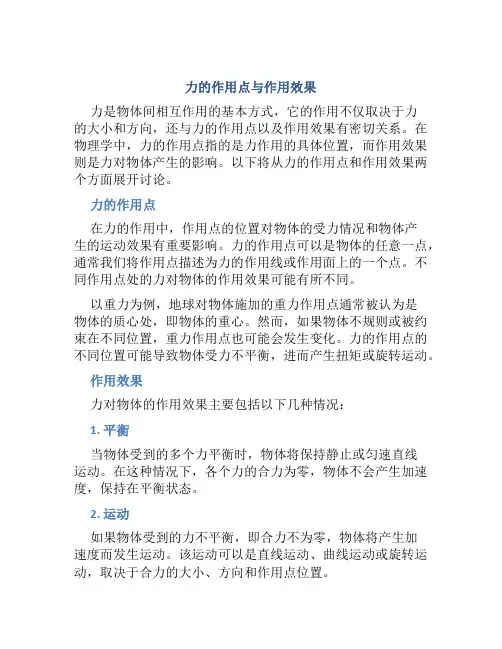 力的作用点与作用效果

力是物体间相互作用的基本方式，它的作用不仅取决于力的大小和方向，还与力的作用点以及作用效果有密切关系。在物理学中，力的作用点指的是力作用的具体位置，而作用效果则是力对物体产生的影响。以下将从力的作用点和作用效果两个方面展开讨论。

力的作用点

在力的作用中，作用点的位置对物体的受力情况和物体产生的运动效果有重要影响。力的作用点可以是物体的任意一点，通常我们将作用点描述为力的作用线或作用面上的一个点。不同作用点处的力对物体的作用效果可能有所不同。

以重力为例，地球对物体施加的重力作用点通常被认为是物体的质心处，即物体的重心。然而，如果物体不规则或被约束在不同位置，重力作用点也可能会发生变化。力的作用点的不同位置可能导致物体受力不平衡，进而产生扭矩或旋转运动。

作用效果

力对物体的作用效果主要包括以下几种情况：

1. 平衡

当物体受到的多个力平衡时，物体将保持静止或匀速直线运动。在这种情况下，各个力的合力为零，物体不会产生加速度，保持在平衡状态。

2. 运动

如果物体受到的力不平衡，即合力不为零，物体将产生加速度而发生运动。该运动可以是直线运动、曲线运动或旋转运动，取决于合力的大小、方向和作用点位置。